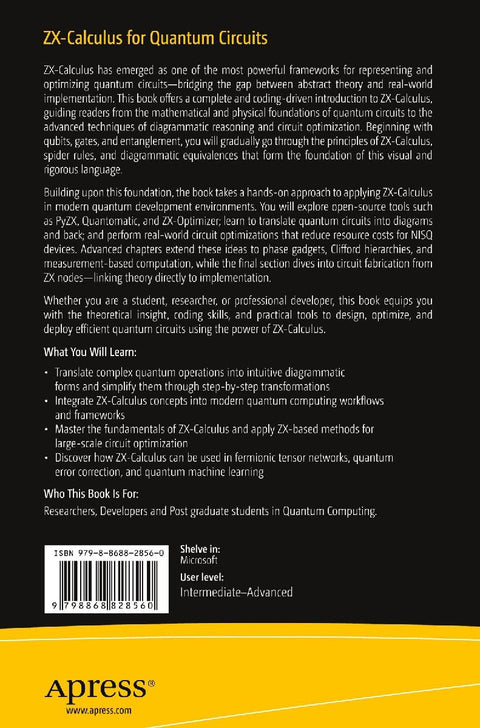 ZX-Calculus for Quantum Circuits

ZX-Calculus has emerged as one of the most powerful frameworks for representing and optimizing quantum circuits—bridging the gap between abstract theory and real-world implementation. This book offers a complete and coding-driven introduction to ZX-Calculus, guiding readers from the mathematical and physical foundations of quantum circuits to the advanced techniques of diagrammatic reasoning and circuit optimization. Beginning with qubits, gates, and entanglement, you will gradually go through the principles of ZX-Calculus, spider rules, and diagrammatic equivalences that form the foundation of this visual and rigorous language.

Building upon this foundation, the book takes a hands-on approach to applying ZX-Calculus in modern quantum development environments. You will explore open-source tools such as PyZX, Quantomatic, and ZX-Optimizer; learn to translate quantum circuits into diagrams and back; and perform real-world circuit optimizations that reduce resource costs for NISQ devices. Advanced chapters extend these ideas to phase gadgets, Clifford hierarchies, and measurement-based computation, while the final section dives into circuit fabrication from ZX nodes—linking theory directly to implementation.

Whether you are a student, researcher, or professional developer, this book equips you with the theoretical insight, coding skills, and practical tools to design, optimize, and deploy efficient quantum circuits using the power of ZX-Calculus.

What You Will Learn:

• Translate complex quantum operations into intuitive diagrammatic forms and simplify them through step-by-step transformations
• Integrate ZX-Calculus concepts into modern quantum computing workflows and frameworks
• Master the fundamentals of ZX-Calculus and apply ZX-based methods for large-scale circuit optimization
• Discover how ZX-Calculus can be used in fermionic tensor networks, quantum error correction, and quantum machine learning

Who This Book Is For:

Researchers, Developers and Post graduate students in Quantum Computing.

ISBN 979-8-8688-2856-0

9 798868 828560

Shelve in:
Microsoft

User level:
Intermediate–Advanced

Apress®
www.apress.com